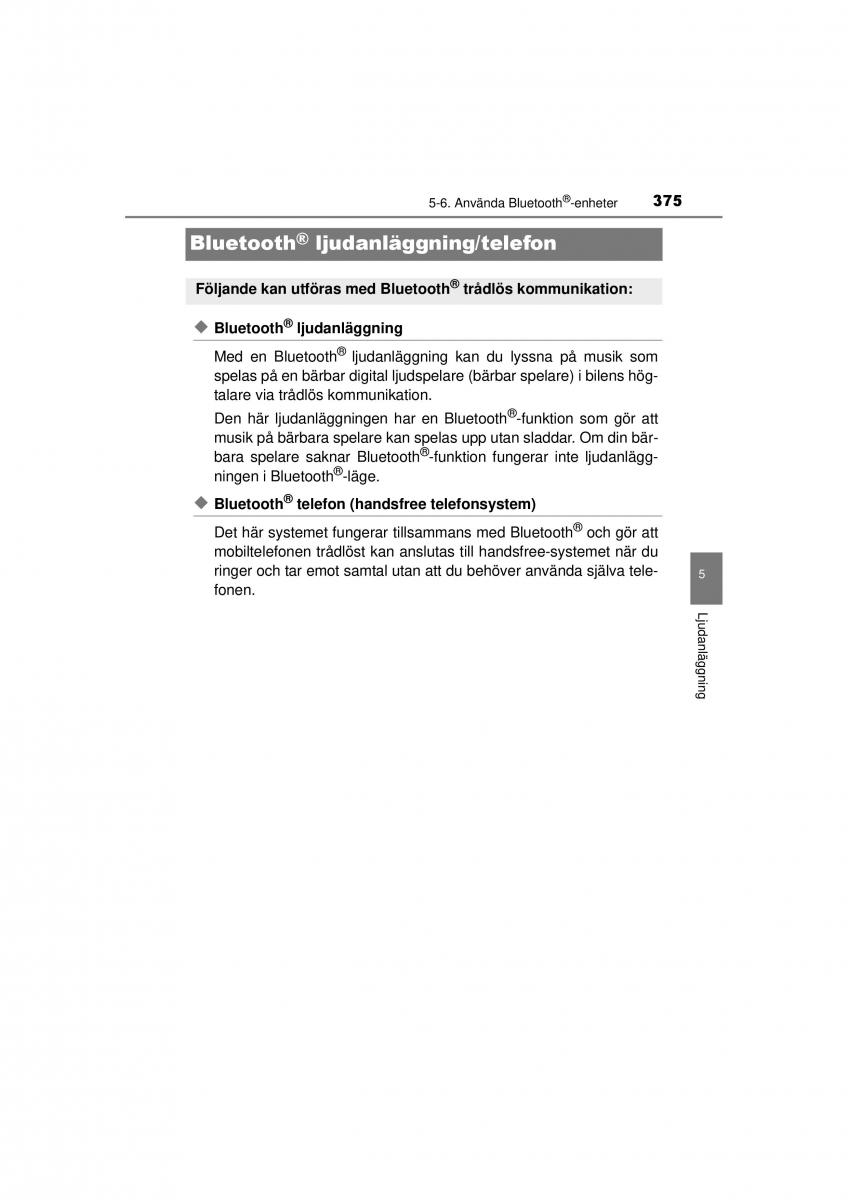 5-6. Använda Bluetooth®-enheter 375

Bluetooth® ljudanläggning/telefon

Följande kan utföras med Bluetooth® trådlös kommunikation:

◆ Bluetooth® ljudanläggning

Med en Bluetooth® ljudanläggning kan du lyssna på musik som spelas på en bärbar digital ljudspelare (bärbar spelare) i bilens högtalare via trådlös kommunikation.

Den här ljudanläggningen har en Bluetooth®-funktion som gör att musik på bärbara spelare kan spelas upp utan sladdar. Om din bärbara spelare saknar Bluetooth®-funktion fungerar inte ljudanläggningen i Bluetooth®-läge.

◆ Bluetooth® telefon (handsfree telefonsystem)

Det här systemet fungerar tillsammans med Bluetooth® och gör att mobiltelefonen trådlöst kan anslutas till handsfree-systemet när du ringer och tar emot samtal utan att du behöver använda själva telefonen.

5

Ljudanläggning